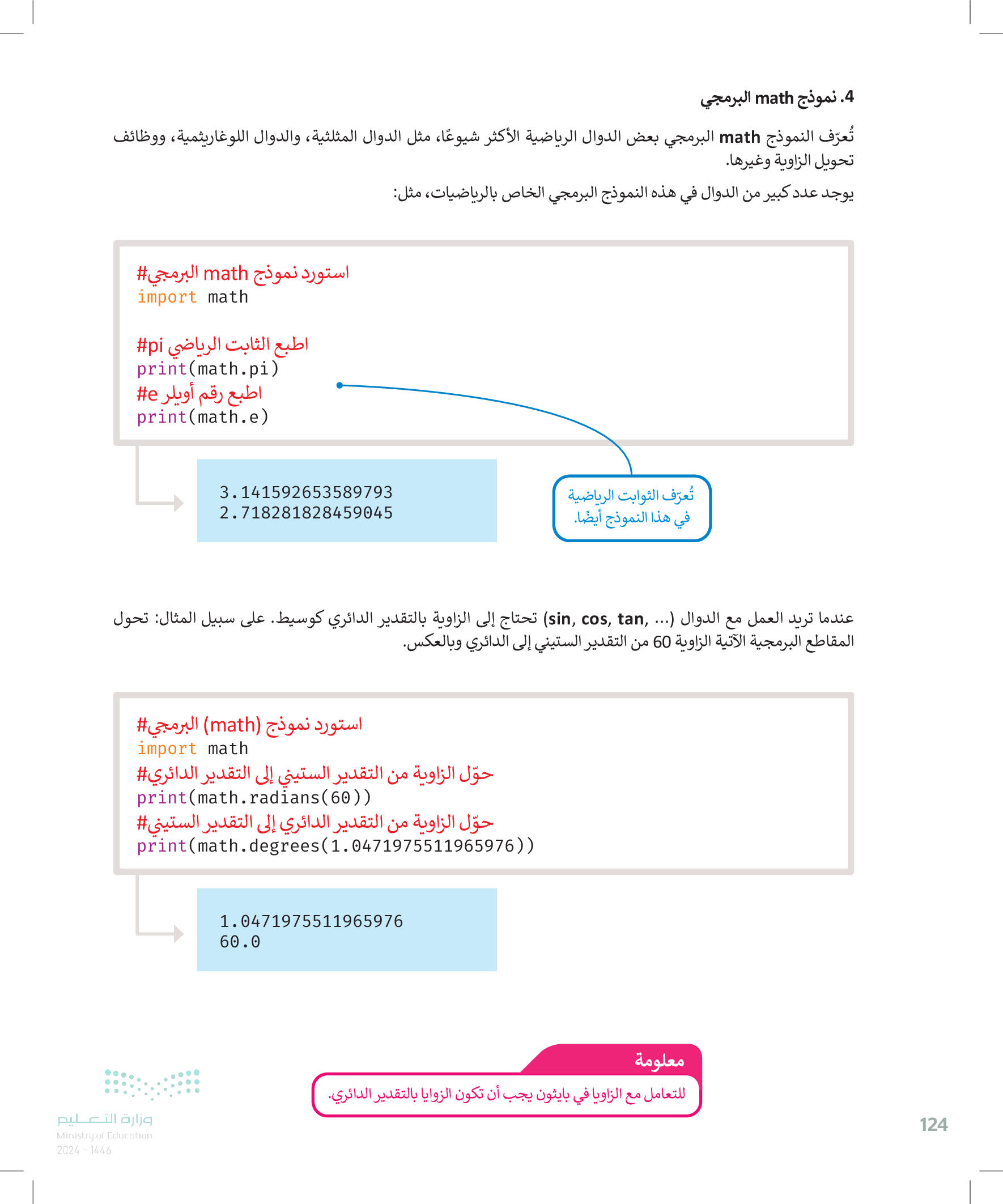 4. نموذج math البرمجي

تُعرّف النموذج math البرمجي بعض الدوال الرياضية الأكثر شيوعًا، مثل الدوال المثلثية، والدوال اللوغاريثمية، ووظائف تحويل الزاوية وغيرها.

يوجد عدد كبير من الدوال في هذه النموذج البرمجي الخاص بالرياضيات، مثل:

#استورد نموذج math البرمجي
import math

#اطبع الثابت الرياضي pi
print(math.pi)
#اطبع رقم أويلر e
print(math.e)

3.141592653589793
2.718281828459045

تُعرّف الثوابت الرياضية في هذا النموذج أيضًا.

عندما تريد العمل مع الدوال (sin, cos, tan, ...) تحتاج إلى الزاوية بالتقدير الدائري كوسيط. على سبيل المثال: تحول المقاطع البرمجية الآتية الزاوية 60 من التقدير الستيني إلى الدائري وبالعكس.

#استورد نموذج (math) البرمجي
import math
#حوّل الزاوية من التقدير الستيني إلى التقدير الدائري
print(math.radians(60))
#حوّل الزاوية من التقدير الدائري إلى التقدير الستيني
print(math.degrees(1.0471975511965976))

1.0471975511965976
60.0

معلومة
للتعامل مع الزاويا في بايثون يجب أن تكون الزوايا بالتقدير الدائري.

وزارة التعليم
Ministry of Education
2024 - 1446

124